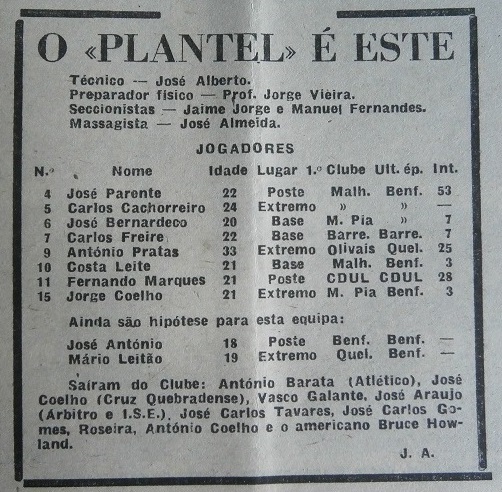 O «PLANTEL» É ESTE

Técnico — José Alberto.
Preparador físico — Prof. Jorge Vieira.
Seccionistas — Jaime Jorge e Manuel Fernandes.
Massagista — José Almeida.

JOGADORES

| N.º | Nome | Idade | Lugar | 1.º Clube | Ult. ép. | Int. |
|---|---|---|---|---|---|---|
| 4 | José Parente | 22 | Poste | Malh. | Benf. | 53 |
| 5 | Carlos Cachorreiro | 24 | Extremo | » | » | — |
| 6 | José Bernardeco | 20 | Base | M. Pia | » | 7 |
| 7 | Carlos Freire | 22 | Base | Barre. | Barre. | 7 |
| 9 | António Pratas | 33 | Extremo | Olivais | Quel. | 25 |
| 10 | Costa Leite | 21 | Base | Malh. | Benf. | 3 |
| 11 | Fernando Marques | 21 | Poste | CDUL | CDUL | 28 |
| 15 | Jorge Coelho | 21 | Extremo | M. Pia | Benf. | 3 |

Ainda são hipótese para esta equipa:

| | | | | | | |
|---|---|---|---|---|---|---|
| | José António | 18 | Poste | Benf. | Benf. | — |
| | Mário Leitão | 19 | Extremo | Quel. | Benf. | — |

Saíram do Clube: António Barata (Atlético), José Coelho (Cruz Quebradense), Vasco Galante, José Araujo (Árbitro e I.S.E.), José Carlos Tavares, José Carlos Gomes, Roseira, António Coelho e o americano Bruce Howland.

J. A.